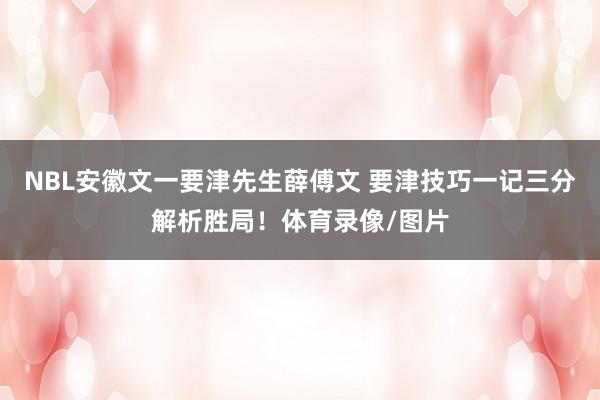 NBL安徽文一要津先生薛傅文 要津技巧一记三分解析胜局！体育录像/图片